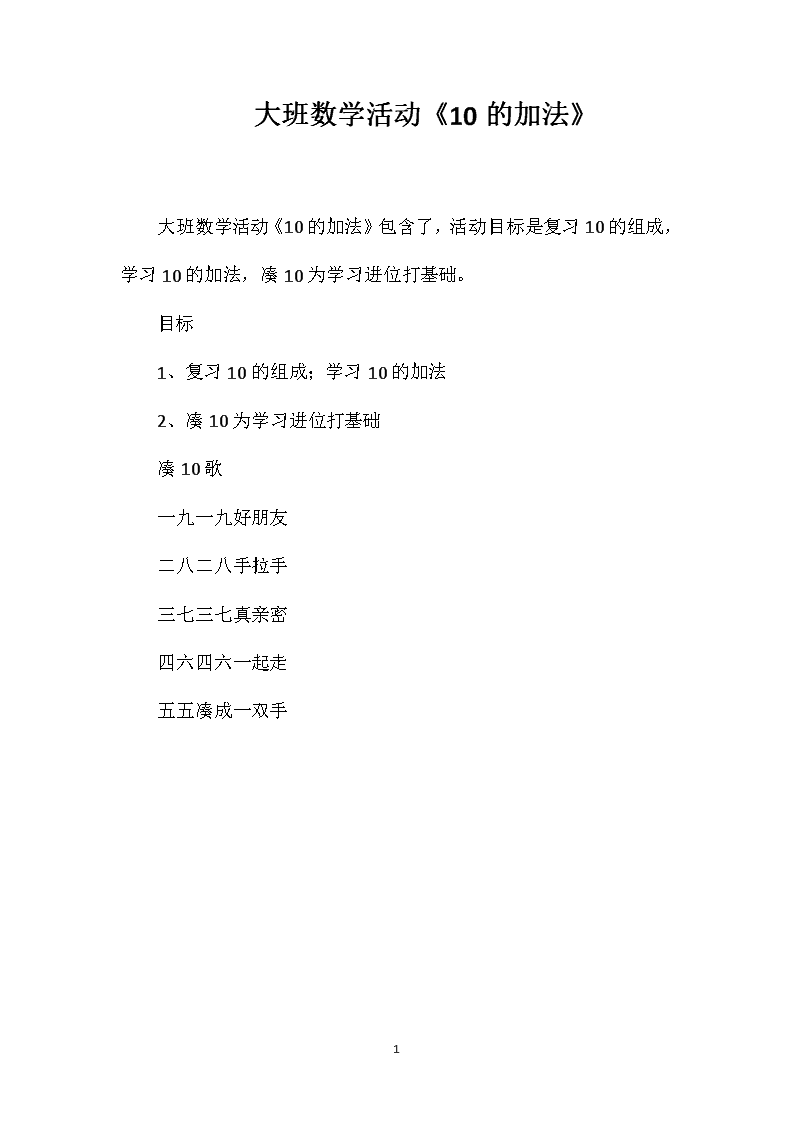 大班数学活动《10 的加法》

大班数学活动《10 的加法》包含了，活动目标是复习 10 的组成，学习 10 的加法，凑 10 为学习进位打基础。

目标

1、复习 10 的组成；学习 10 的加法

2、凑 10 为学习进位打基础

凑 10 歌

一九一九好朋友

二八二八手拉手

三七三七真亲密

四六四六一起走

五五凑成一双手

1